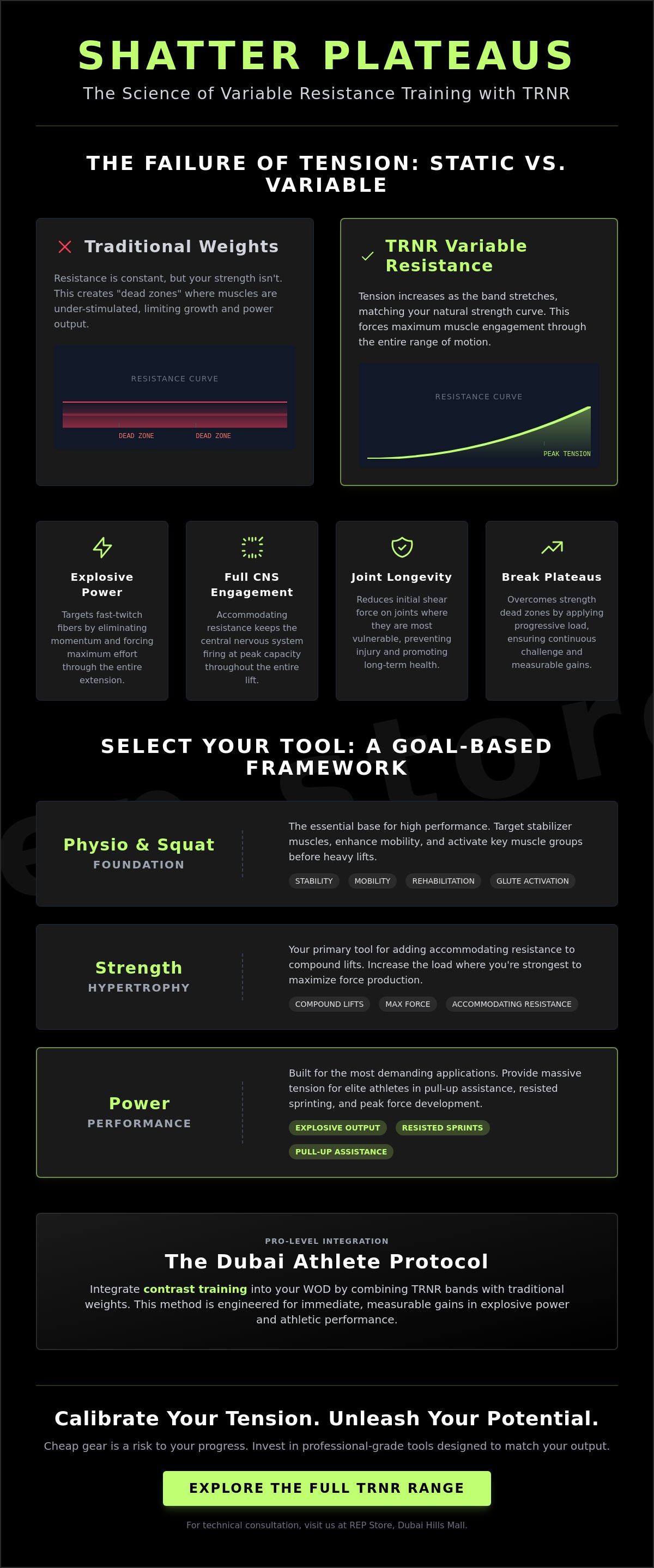 SHATTER PLATEAUS

The Science of Variable Resistance Training with TRNR

THE FAILURE OF TENSION: STATIC VS. VARIABLE

Traditional Weights

Resistance is constant, but your strength isn't. This creates "dead zones" where muscles are under-stimulated, limiting growth and power output.

RESISTANCE CURVE

DEAD ZONE DEAD ZONE

TRNR Variable Resistance

Tension increases as the band stretches, matching your natural strength curve. This forces maximum muscle engagement through the entire range of motion.

RESISTANCE CURVE

PEAK TENSION

Explosive Power

Targets fast-twitch fibers by eliminating momentum and forcing maximum effort through the entire extension.

Full CNS Engagement

Accommodating resistance keeps the central nervous system firing at peak capacity throughout the entire lift.

Joint Longevity

Reduces initial shear force on joints where they are most vulnerable, preventing injury and promoting long-term health.

Break Plateaus

Overcomes strength dead zones by applying progressive load, ensuring continuous challenge and measurable gains.

SELECT YOUR TOOL: A GOAL-BASED FRAMEWORK

Physio & Squat
FOUNDATION

The essential base for high performance. Target stabilizer muscles, enhance mobility, and activate key muscle groups before heavy lifts.

STABILITY MOBILITY REHABILITATION GLUTE ACTIVATION

Strength
HYPERTROPHY

Your primary tool for adding accommodating resistance to compound lifts. Increase the load where you're strongest to maximize force production.

COMPOUND LIFTS MAX FORCE ACCOMMODATING RESISTANCE

Power
PERFORMANCE

Built for the most demanding applications. Provide massive tension for elite athletes in pull-up assistance, resisted sprinting, and peak force development.

EXPLOSIVE OUTPUT RESISTED SPRINTS PULL-UP ASSISTANCE

PRO-LEVEL INTEGRATION

The Dubai Athlete Protocol

Integrate contrast training into your WOD by combining TRNR bands with traditional weights. This method is engineered for immediate, measurable gains in explosive power and athletic performance.

Calibrate Your Tension. Unleash Your Potential.

Cheap gear is a risk to your progress. Invest in professional-grade tools designed to match your output.

EXPLORE THE FULL TRNR RANGE

For technical consultation, visit us at REP Store, Dubai Hills Mall.